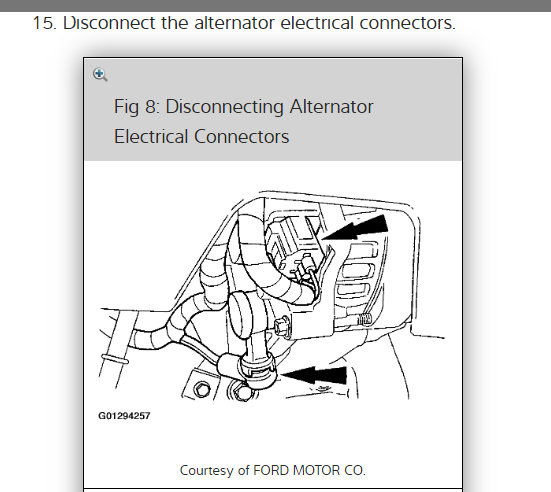 15. Disconnect the alternator electrical connectors.

Fig 8: Disconnecting Alternator Electrical Connectors

G01294257

Courtesy of FORD MOTOR CO.